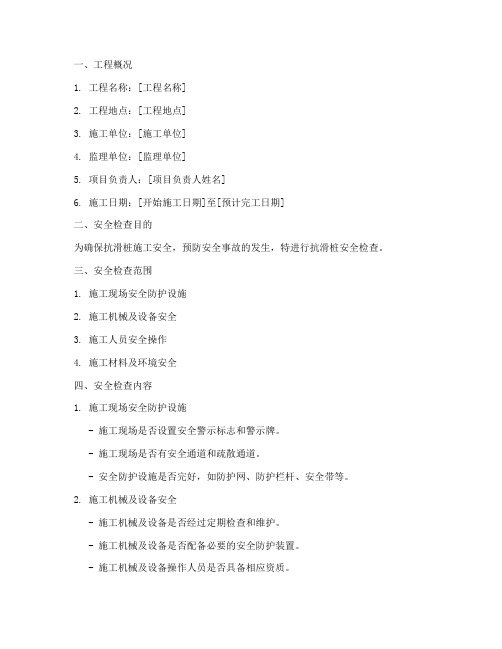 一、工程概况

1. 工程名称：[工程名称]

2. 工程地点：[工程地点]

3. 施工单位：[施工单位]

4. 监理单位：[监理单位]

5. 项目负责人：[项目负责人姓名]

6. 施工日期：[开始施工日期]至[预计完工日期]

二、安全检查目的

为确保抗滑桩施工安全，预防安全事故的发生，特进行抗滑桩安全检查。

三、安全检查范围

1. 施工现场安全防护设施

2. 施工机械及设备安全

3. 施工人员安全操作

4. 施工材料及环境安全

四、安全检查内容

1. 施工现场安全防护设施

- 施工现场是否设置安全警示标志和警示牌。

- 施工现场是否有安全通道和疏散通道。

- 安全防护设施是否完好，如防护网、防护栏杆、安全带等。

2. 施工机械及设备安全

- 施工机械及设备是否经过定期检查和维护。

- 施工机械及设备是否配备必要的安全防护装置。

- 施工机械及设备操作人员是否具备相应资质。